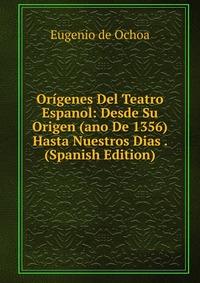 Eugenio de Ochoa

Orígenes Del Teatro Espanol: Desde Su Origen (ano De 1356) Hasta Nuestros Dias . (Spanish Edition)